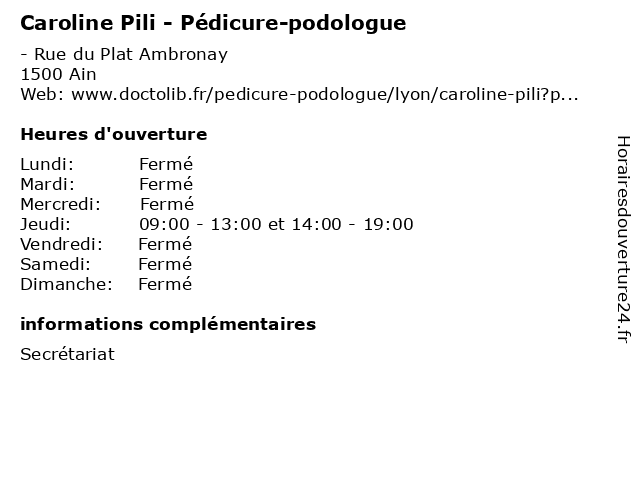 Caroline Pili - Pédicure-podologue

- Rue du Plat Ambronay
1500 Ain
Web: www.doctolib.fr/pedicure-podologue/lyon/caroline-pili?p...

Heures d'ouverture

Lundi: Fermé
Mardi: Fermé
Mercredi: Fermé
Jeudi: 09:00 - 13:00 et 14:00 - 19:00
Vendredi: Fermé
Samedi: Fermé
Dimanche: Fermé

informations complémentaires

Secrétariat

Horairesdouverture24.fr